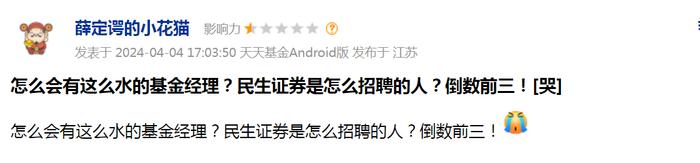 薛定谔的小花猫 影响力

发表于 2024-04-04 17:03:50 天天基金Android版 发布于 江苏

怎么会有这么水的基金经理？民生证券是怎么招聘的人？倒数前三！[哭]

怎么会有这么水的基金经理？民生证券是怎么招聘的人？倒数前三！